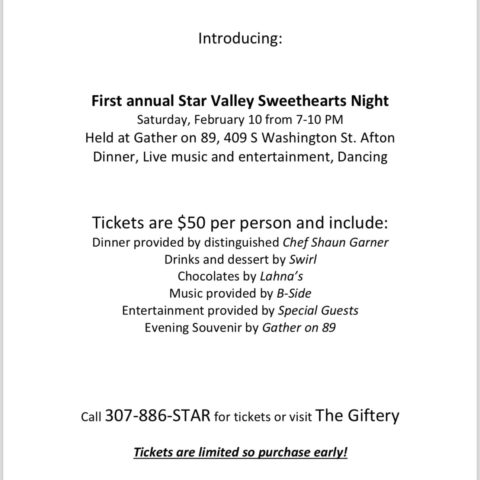 Introducing:

First annual Star Valley Sweethearts Night
Saturday, February 10 from 7-10 PM
Held at Gather on 89, 409 S Washington St. Afton
Dinner, Live music and entertainment, Dancing

Tickets are $50 per person and include:
Dinner provided by distinguished Chef Shaun Garner
Drinks and dessert by Swirl
Chocolates by Lahna's
Music provided by B-Side
Entertainment provided by Special Guests
Evening Souvenir by Gather on 89

Call 307-886-STAR for tickets or visit The Giftery

Tickets are limited so purchase early!